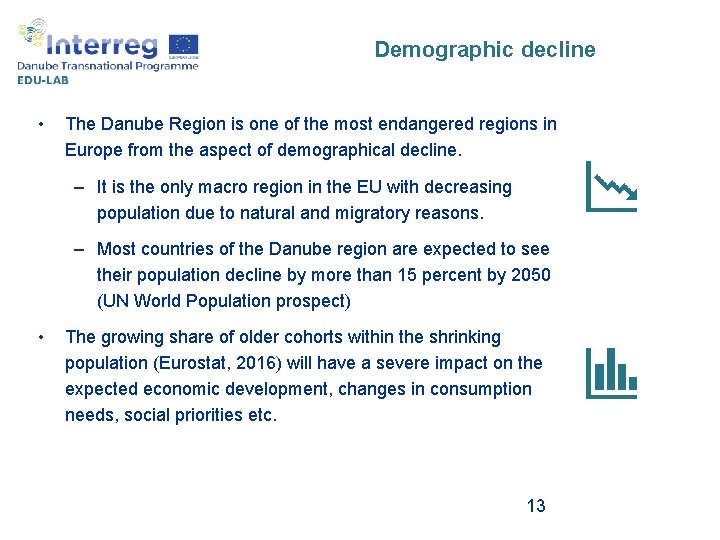 Interreg
EUROPEAN UNION
Danube Transnational Programme
EDU-LAB

Demographic decline

• The Danube Region is one of the most endangered regions in Europe from the aspect of demographical decline.

– It is the only macro region in the EU with decreasing population due to natural and migratory reasons.

– Most countries of the Danube region are expected to see their population decline by more than 15 percent by 2050 (UN World Population prospect)

• The growing share of older cohorts within the shrinking population (Eurostat, 2016) will have a severe impact on the expected economic development, changes in consumption needs, social priorities etc.

13